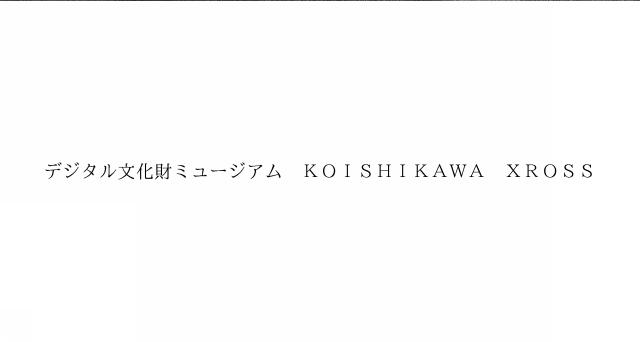 デジタル文化財ミュージアム　KOISHIKAWA　XROSS